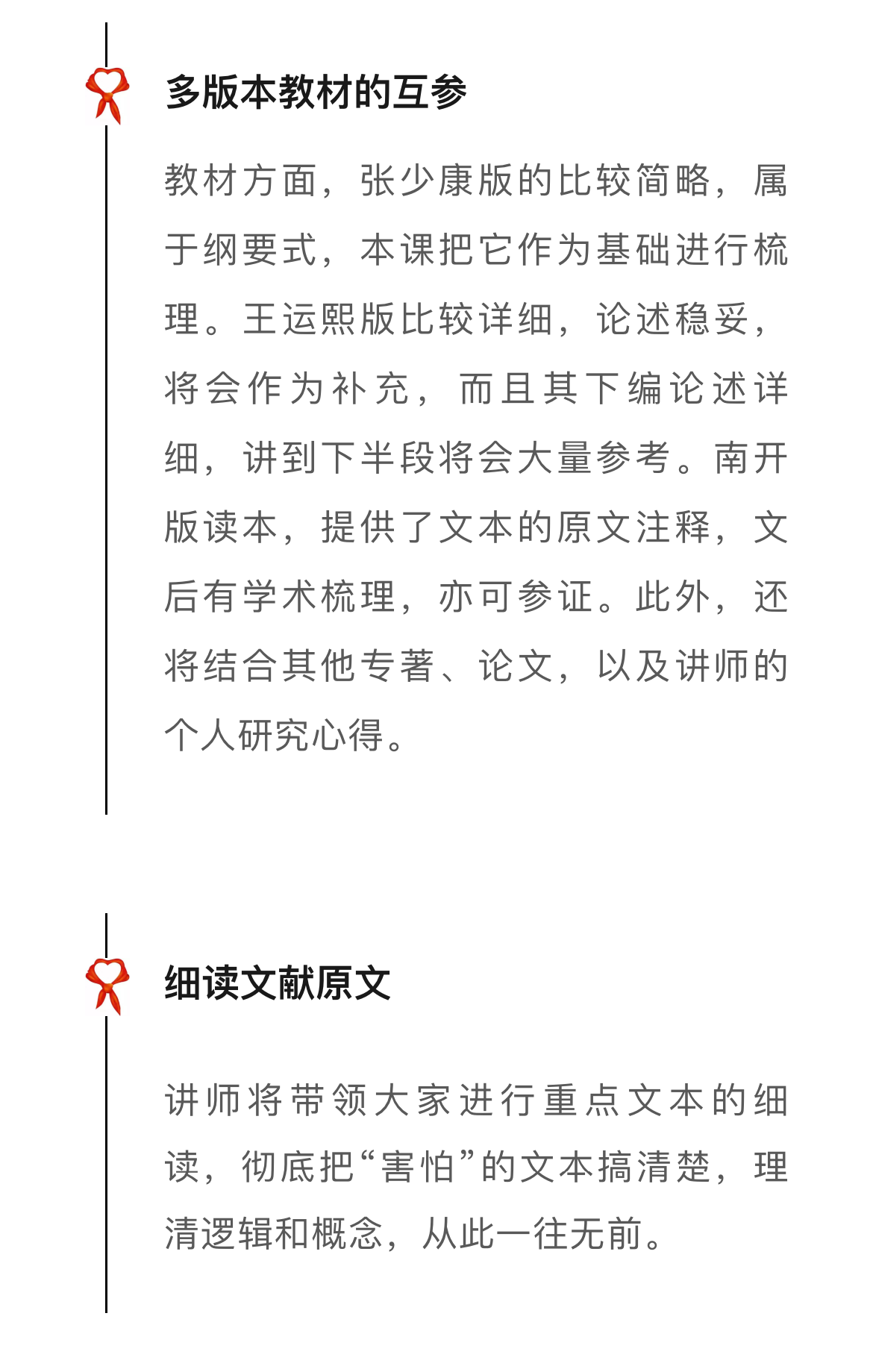 多版本教材的互参

教材方面，张少康版的比较简略，属于纲要式，本课把它作为基础进行梳理。王运熙版比较详细，论述稳妥，将会作为补充，而且其下编论述详细，讲到下半段将会大量参考。南开版读本，提供了文本的原文注释，文后有学术梳理，亦可参证。此外，还将结合其他专著、论文，以及讲师的个人研究心得。

细读文献原文

讲师将带领大家进行重点文本的细读，彻底把“害怕”的文本搞清楚，理清逻辑和概念，从此一往无前。